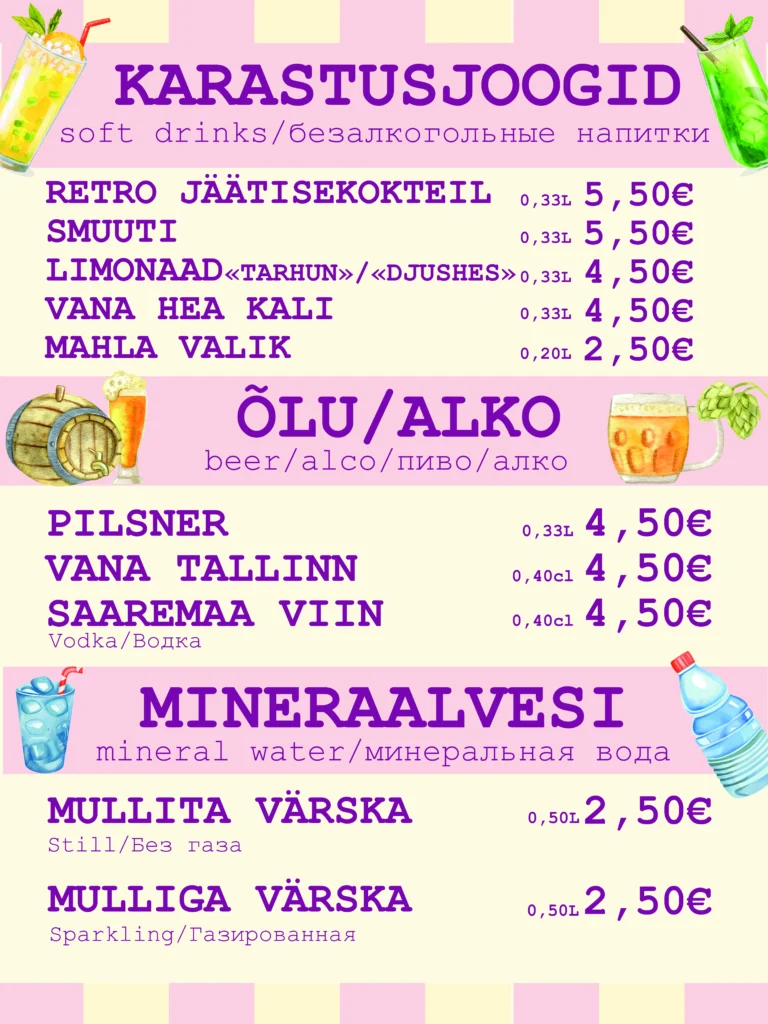 KARASTUSJOOGID
soft drinks/безалкогольные напитки

RETRO JÄÄTISEKOKTEIL 0,33L 5,50€
SMUUTI 0,33L 5,50€
LIMONAAD«TARHUN»/«DJUSHES» 0,33L 4,50€
VANA HEA KALI 0,33L 4,50€
MAHLA VALIK 0,20L 2,50€

ÕLU/ALKO
beer/alco/пиво/алко

PILSNER 0,33L 4,50€
VANA TALLINN 0,40cl 4,50€
SAAREMAA VIIN 0,40cl 4,50€
Vodka/Водка

MINERAALVESI
mineral water/минеральная вода

MULLITA VÄRSKA 0,50L 2,50€
Still/Без газа

MULLIGA VÄRSKA 0,50L 2,50€
Sparkling/Газированная